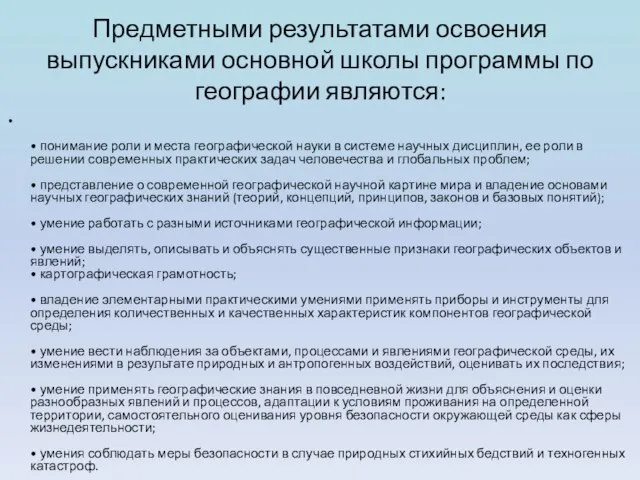 Предметными результатами освоения выпускниками основной школы программы по географии являются:

•

• понимание роли и места географической науки в системе научных дисциплин, ее роли в решении современных практических задач человечества и глобальных проблем;

• представление о современной географической научной картине мира и владение основами научных географических знаний (теорий, концепций, принципов, законов и базовых понятий);

• умение работать с разными источниками географической информации;

• умение выделять, описывать и объяснять существенные признаки географических объектов и явлений;
• картографическая грамотность;

• владение элементарными практическими умениями применять приборы и инструменты для определения количественных и качественных характеристик компонентов географической среды;

• умение вести наблюдения за объектами, процессами и явлениями географической среды, их изменениями в результате природных и антропогенных воздействий, оценивать их последствия;

• умение применять географические знания в повседневной жизни для объяснения и оценки разнообразных явлений и процессов, адаптации к условиям проживания на определенной территории, самостоятельного оценивания уровня безопасности окружающей среды как сферы жизнедеятельности;

• умения соблюдать меры безопасности в случае природных стихийных бедствий и техногенных катастроф.